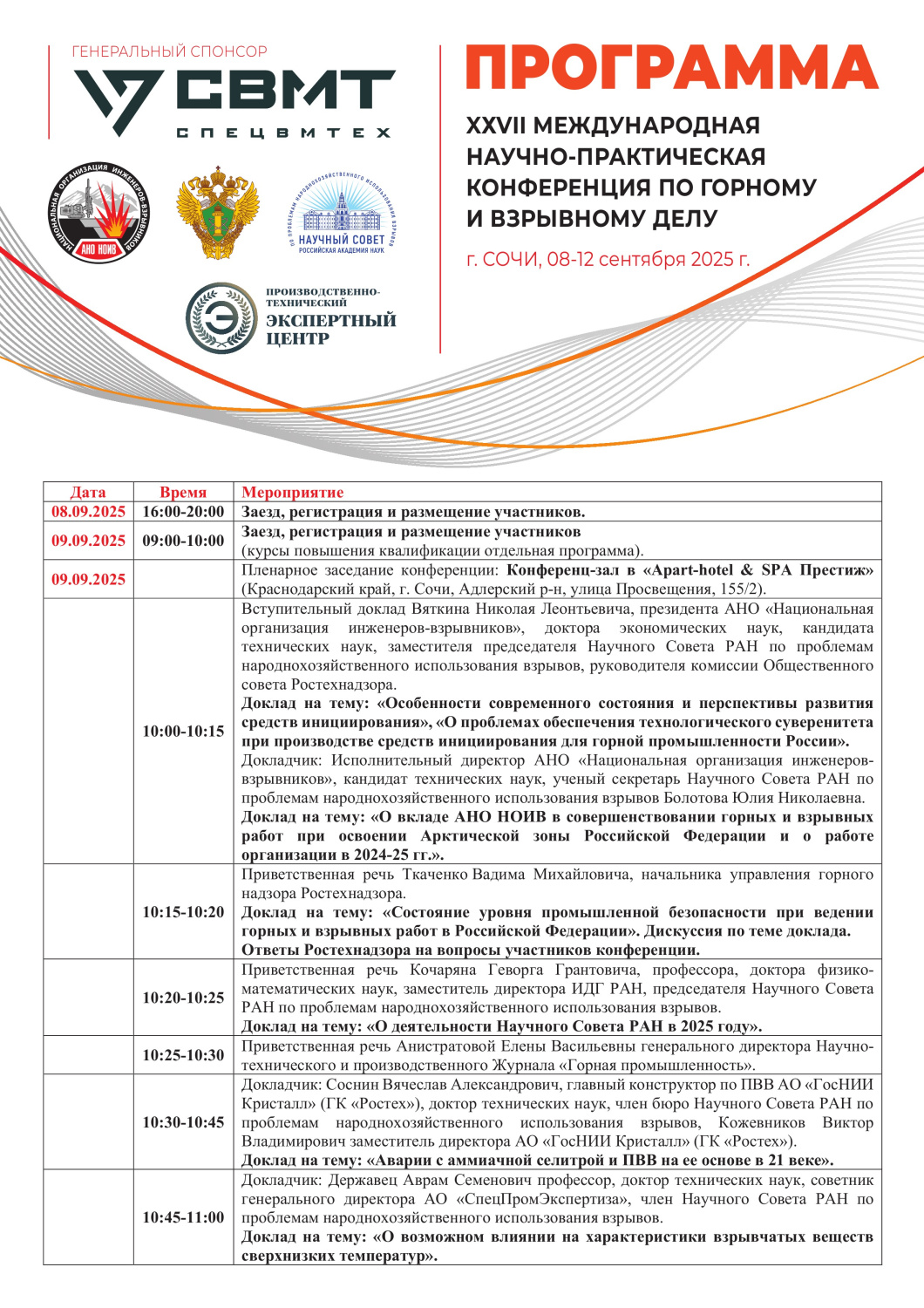 ГЕНЕРАЛЬНЫЙ СПОНСОР
СВМТ
СПЕЦВМТЕХ

НАЦИОНАЛЬНАЯ ОРГАНИЗАЦИЯ ИНЖЕНЕРОВ-ВЗРЫВНИКОВ
АНО НОИВ

ПО ПРОБЛЕМАМ НАРОДНОХОЗЯЙСТВЕННОГО ИСПОЛЬЗОВАНИЯ ВЗРЫВОВ
НАУЧНЫЙ СОВЕТ
РОССИЙСКАЯ АКАДЕМИЯ НАУК

ПРОИЗВОДСТВЕННО-ТЕХНИЧЕСКИЙ
ЭКСПЕРТНЫЙ ЦЕНТР

ПРОГРАММА

XXVII МЕЖДУНАРОДНАЯ НАУЧНО-ПРАКТИЧЕСКАЯ КОНФЕРЕНЦИЯ ПО ГОРНОМУ И ВЗРЫВНОМУ ДЕЛУ

г. СОЧИ, 08-12 сентября 2025 г.

| Дата | Время | Мероприятие |
|---|---|---|
| 08.09.2025 | 16:00-20:00 | Заезд, регистрация и размещение участников. |
| 09.09.2025 | 09:00-10:00 | Заезд, регистрация и размещение участников (курсы повышения квалификации отдельная программа). |
| 09.09.2025 | | Пленарное заседание конференции: Конференц-зал в «Apart-hotel & SPA Престиж» (Краснодарский край, г. Сочи, Адлерский р-н, улица Просвещения, 155/2). |
| | 10:00-10:15 | Вступительный доклад Вяткина Николая Леонтьевича, президента АНО «Национальная организация инженеров-взрывников», доктора экономических наук, кандидата технических наук, заместителя председателя Научного Совета РАН по проблемам народнохозяйственного использования взрывов, руководителя комиссии Общественного совета Ростехнадзора. Доклад на тему: «Особенности современного состояния и перспективы развития средств инициирования», «О проблемах обеспечения технологического суверенитета при производстве средств инициирования для горной промышленности России». Докладчик: Исполнительный директор АНО «Национальная организация инженеров-взрывников», кандидат технических наук, ученый секретарь Научного Совета РАН по проблемам народнохозяйственного использования взрывов Болотова Юлия Николаевна. Доклад на тему: «О вкладе АНО НОИВ в совершенствовании горных и взрывных работ при освоении Арктической зоны Российской Федерации и о работе организации в 2024-25 гг.». |
| | 10:15-10:20 | Приветственная речь Ткаченко Вадима Михайловича, начальника управления горного надзора Ростехнадзора. Доклад на тему: «Состояние уровня промышленной безопасности при ведении горных и взрывных работ в Российской Федерации». Дискуссия по теме доклада. Ответы Ростехнадзора на вопросы участников конференции. |
| | 10:20-10:25 | Приветственная речь Кочаряна Геворга Грантовича, профессора, доктора физико-математических наук, заместитель директора ИДГ РАН, председателя Научного Совета РАН по проблемам народнохозяйственного использования взрывов. Доклад на тему: «О деятельности Научного Совета РАН в 2025 году». |
| | 10:25-10:30 | Приветственная речь Анистратовой Елены Васильевны генерального директора Научно-технического и производственного Журнала «Горная промышленность». |
| | 10:30-10:45 | Докладчик: Соснин Вячеслав Александрович, главный конструктор по ПВВ АО «ГосНИИ Кристалл» (ГК «Ростех»), доктор технических наук, член бюро Научного Совета РАН по проблемам народнохозяйственного использования взрывов, Кожевников Виктор Владимирович заместитель директора АО «ГосНИИ Кристалл» (ГК «Ростех»). Доклад на тему: «Аварии с аммиачной селитрой и ПВВ на ее основе в 21 веке». |
| | 10:45-11:00 | Докладчик: Державец Аврам Семенович профессор, доктор технических наук, советник генерального директора АО «СпецПромЭкспертиза», член Научного Совета РАН по проблемам народнохозяйственного использования взрывов. Доклад на тему: «О возможном влиянии на характеристики взрывчатых веществ сверхнизких температур». |